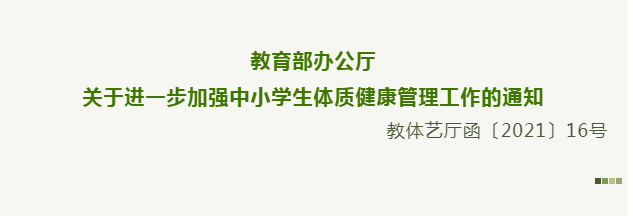 教育部办公厅
关于进一步加强中小学生体质健康管理工作的通知

教体艺厅函〔2021〕16号